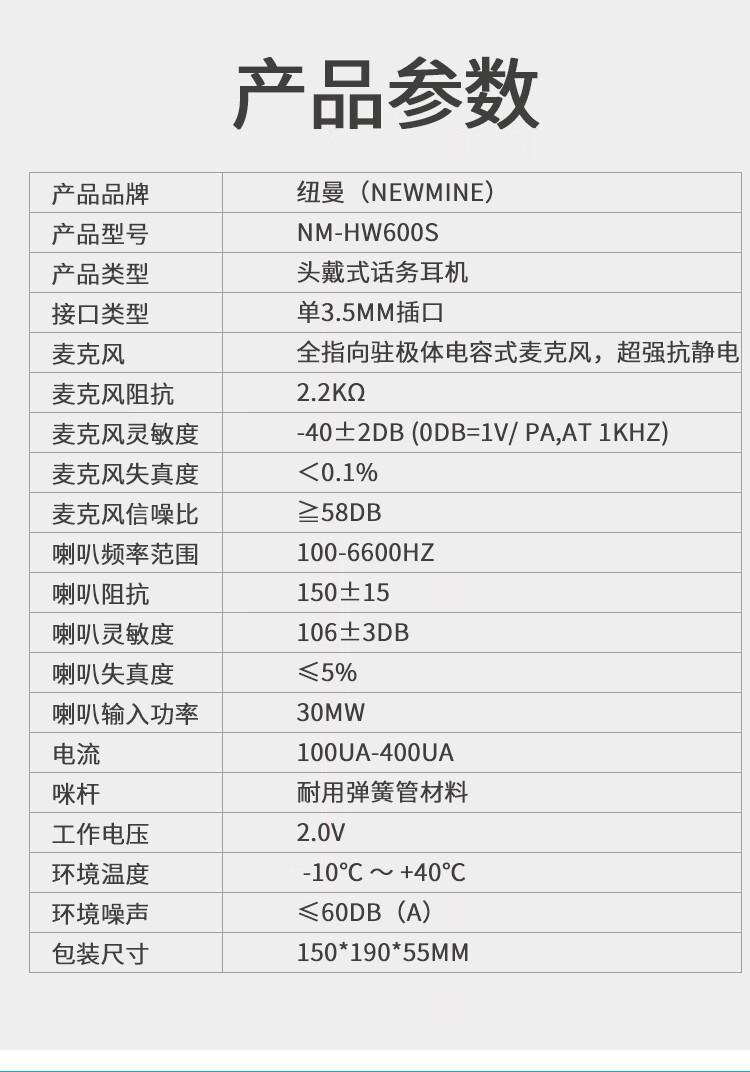 产品参数

| 产品品牌 | 纽曼（NEWMINE） |
|---|---|
| 产品型号 | NM-HW600S |
| 产品类型 | 头戴式话务耳机 |
| 接口类型 | 单3.5MM插口 |
| 麦克风 | 全指向驻极体电容式麦克风，超强抗静电 |
| 麦克风阻抗 | 2.2KΩ |
| 麦克风灵敏度 | -40±2DB (0DB=1V/ PA,AT 1KHZ) |
| 麦克风失真度 | <0.1% |
| 麦克风信噪比 | ≧58DB |
| 喇叭频率范围 | 100-6600HZ |
| 喇叭阻抗 | 150±15 |
| 喇叭灵敏度 | 106±3DB |
| 喇叭失真度 | ≤5% |
| 喇叭输入功率 | 30MW |
| 电流 | 100UA-400UA |
| 咪杆 | 耐用弹簧管材料 |
| 工作电压 | 2.0V |
| 环境温度 | -10℃ ~ +40℃ |
| 环境噪声 | ≤60DB（A） |
| 包装尺寸 | 150*190*55MM |